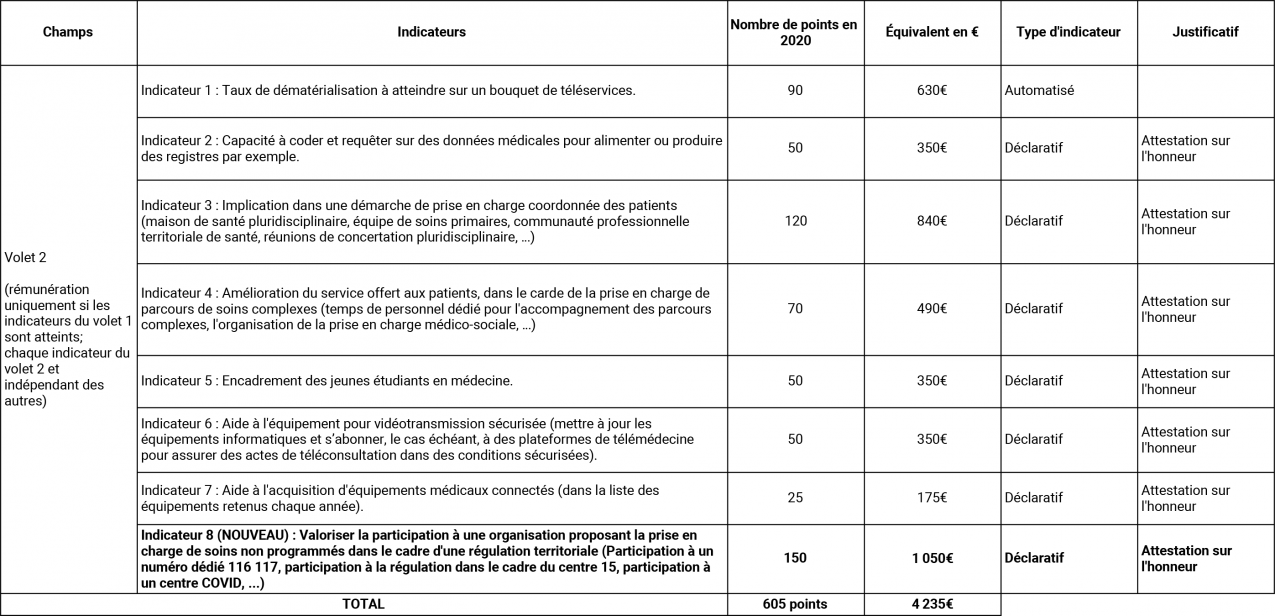 | Champs | Indicateurs | Nombre de points en 2020 | Équivalent en € | Type d'indicateur | Justificatif |
|---|---|---|---|---|---|
| Volet 2 (rémunération uniquement si les indicateurs du volet 1 sont atteints; chaque indicateur du volet 2 et indépendant des autres) | Indicateur 1 : Taux de dématérialisation à atteindre sur un bouquet de téléservices. | 90 | 630€ | Automatisé | |
| | Indicateur 2 : Capacité à coder et requêter sur des données médicales pour alimenter ou produire des registres par exemple. | 50 | 350€ | Déclaratif | Attestation sur l'honneur |
| | Indicateur 3 : Implication dans une démarche de prise en charge coordonnée des patients (maison de santé pluridisciplinaire, équipe de soins primaires, communauté professionnelle territoriale de santé, réunions de concertation pluridisciplinaire, ...) | 120 | 840€ | Déclaratif | Attestation sur l'honneur |
| | Indicateur 4 : Amélioration du service offert aux patients, dans le carde de la prise en charge de parcours de soins complexes (temps de personnel dédié pour l'accompagnement des parcours complexes, l'organisation de la prise en charge médico-sociale, ...) | 70 | 490€ | Déclaratif | Attestation sur l'honneur |
| | Indicateur 5 : Encadrement des jeunes étudiants en médecine. | 50 | 350€ | Déclaratif | Attestation sur l'honneur |
| | Indicateur 6 : Aide à l'équipement pour vidéotransmission sécurisée (mettre à jour les équipements informatiques et s'abonner, le cas échéant, à des plateformes de télémédecine pour assurer des actes de téléconsultation dans des conditions sécurisées). | 50 | 350€ | Déclaratif | Attestation sur l'honneur |
| | Indicateur 7 : Aide à l'acquisition d'équipements médicaux connectés (dans la liste des équipements retenus chaque année). | 25 | 175€ | Déclaratif | Attestation sur l'honneur |
| | **Indicateur 8 (NOUVEAU) : Valoriser la participation à une organisation proposant la prise en charge de soins non programmés dans le cadre d'une régulation territoriale (Participation à un numéro dédié 116 117, participation à la régulation dans le cadre du centre 15, participation à un centre COVID, ...)** | **150** | **1 050€** | **Déclaratif** | **Attestation sur l'honneur** |
| **TOTAL** | | **605 points** | **4 235€** | | |